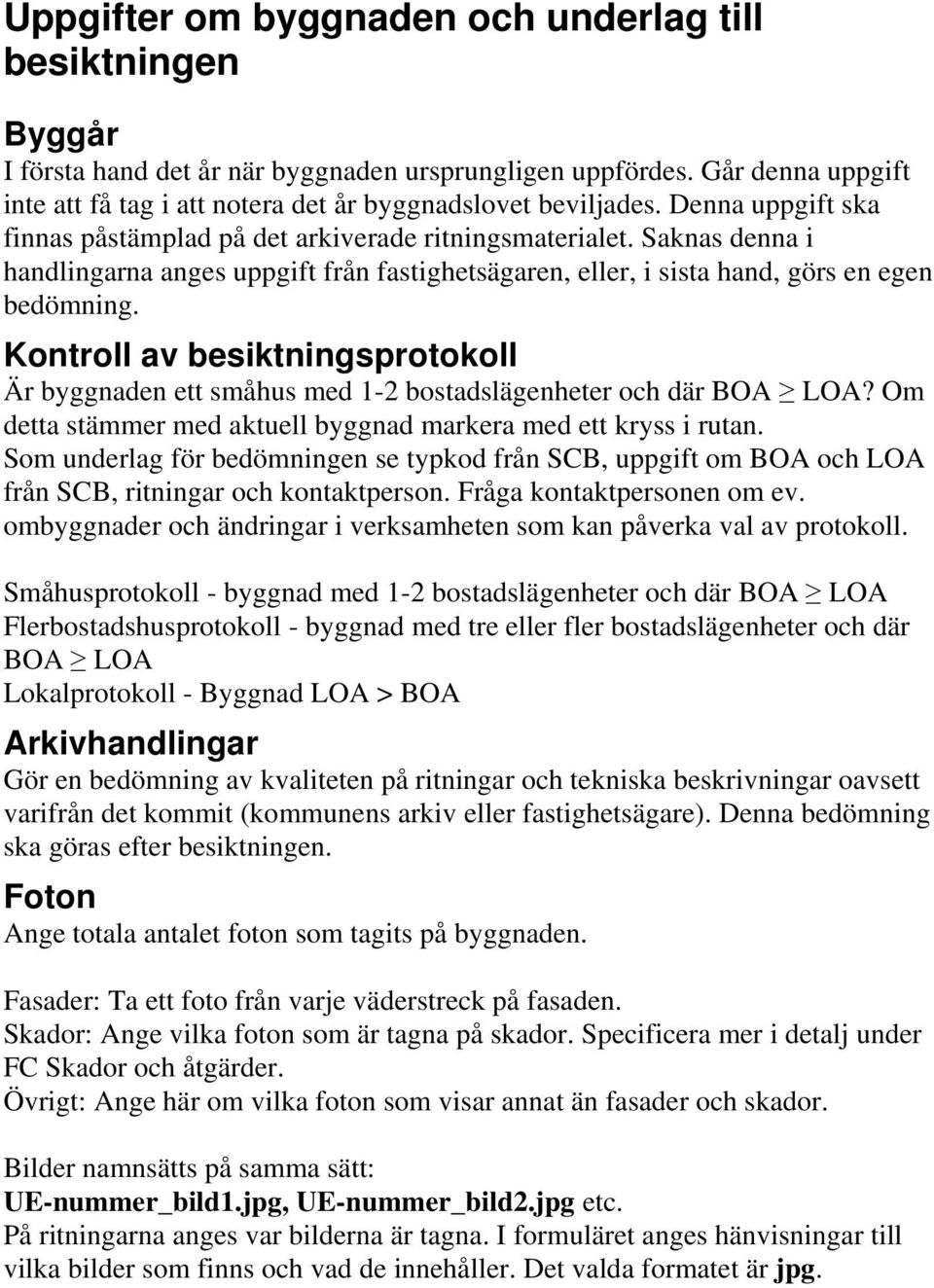 Uppgifter om byggnaden och underlag till besiktningen

Byggår
I första hand det år när byggnaden ursprungligen uppfördes. Går denna uppgift inte att få tag i att notera det år byggnadslovet beviljades. Denna uppgift ska finnas påstämplad på det arkiverade ritningsmaterialet. Saknas denna i handlingarna anges uppgift från fastighetsägaren, eller, i sista hand, görs en egen bedömning.

Kontroll av besiktningsprotokoll
Är byggnaden ett småhus med 1-2 bostadslägenheter och där BOA $\geq$ LOA? Om detta stämmer med aktuell byggnad markera med ett kryss i rutan.
Som underlag för bedömningen se typkod från SCB, uppgift om BOA och LOA från SCB, ritningar och kontaktperson. Fråga kontaktpersonen om ev. ombyggnader och ändringar i verksamheten som kan påverka val av protokoll.

Småhusprotokoll - byggnad med 1-2 bostadslägenheter och där BOA $\geq$ LOA
Flerbostadshusprotokoll - byggnad med tre eller fler bostadslägenheter och där BOA $\geq$ LOA
Lokalprotokoll - Byggnad LOA > BOA

Arkivhandlingar
Gör en bedömning av kvaliteten på ritningar och tekniska beskrivningar oavsett varifrån det kommit (kommunens arkiv eller fastighetsägare). Denna bedömning ska göras efter besiktningen.

Foton
Ange totala antalet foton som tagits på byggnaden.

Fasader: Ta ett foto från varje väderstreck på fasaden.
Skador: Ange vilka foton som är tagna på skador. Specificera mer i detalj under FC Skador och åtgärder.
Övrigt: Ange här om vilka foton som visar annat än fasader och skador.

Bilder namnsätts på samma sätt:
UE-nummer_bild1.jpg, UE-nummer_bild2.jpg etc.
På ritningarna anges var bilderna är tagna. I formuläret anges hänvisningar till vilka bilder som finns och vad de innehåller. Det valda formatet är jpg.